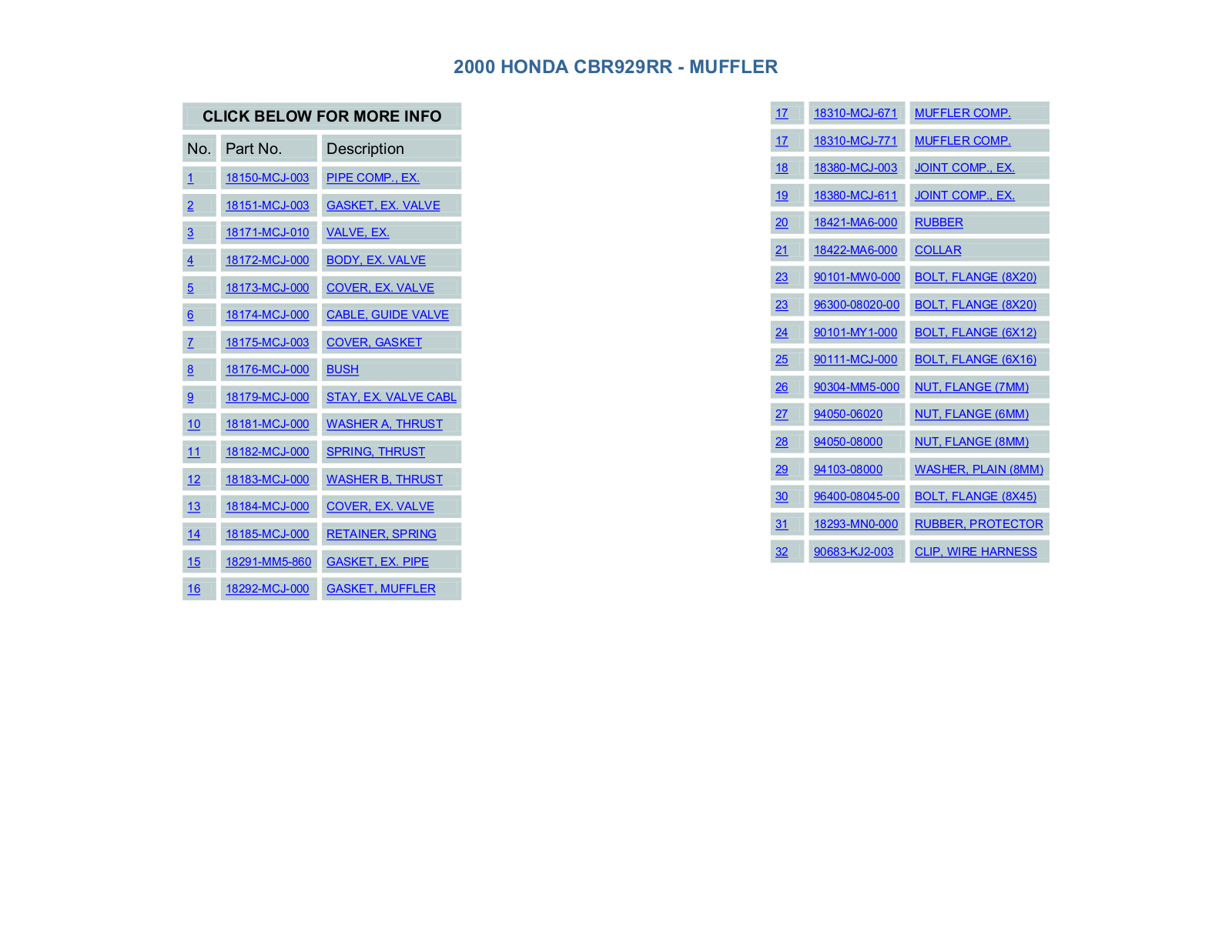 2000 HONDA CBR929RR - MUFFLER

CLICK BELOW FOR MORE INFO

| No. | Part No. | Description |
|---|---|---|
| 1 | 18150-MCJ-003 | PIPE COMP., EX. |
| 2 | 18151-MCJ-003 | GASKET, EX. VALVE |
| 3 | 18171-MCJ-010 | VALVE, EX. |
| 4 | 18172-MCJ-000 | BODY, EX. VALVE |
| 5 | 18173-MCJ-000 | COVER, EX. VALVE |
| 6 | 18174-MCJ-000 | CABLE, GUIDE VALVE |
| 7 | 18175-MCJ-003 | COVER, GASKET |
| 8 | 18176-MCJ-000 | BUSH |
| 9 | 18179-MCJ-000 | STAY, EX. VALVE CABL |
| 10 | 18181-MCJ-000 | WASHER A, THRUST |
| 11 | 18182-MCJ-000 | SPRING, THRUST |
| 12 | 18183-MCJ-000 | WASHER B, THRUST |
| 13 | 18184-MCJ-000 | COVER, EX. VALVE |
| 14 | 18185-MCJ-000 | RETAINER, SPRING |
| 15 | 18291-MM5-860 | GASKET, EX. PIPE |
| 16 | 18292-MCJ-000 | GASKET, MUFFLER |

| | | |
|---|---|---|
| 17 | 18310-MCJ-671 | MUFFLER COMP. |
| 17 | 18310-MCJ-771 | MUFFLER COMP. |
| 18 | 18380-MCJ-003 | JOINT COMP., EX. |
| 19 | 18380-MCJ-611 | JOINT COMP., EX. |
| 20 | 18421-MA6-000 | RUBBER |
| 21 | 18422-MA6-000 | COLLAR |
| 23 | 90101-MW0-000 | BOLT, FLANGE (8X20) |
| 23 | 96300-08020-00 | BOLT, FLANGE (8X20) |
| 24 | 90101-MY1-000 | BOLT, FLANGE (6X12) |
| 25 | 90111-MCJ-000 | BOLT, FLANGE (6X16) |
| 26 | 90304-MM5-000 | NUT, FLANGE (7MM) |
| 27 | 94050-06020 | NUT, FLANGE (6MM) |
| 28 | 94050-08000 | NUT, FLANGE (8MM) |
| 29 | 94103-08000 | WASHER, PLAIN (8MM) |
| 30 | 96400-08045-00 | BOLT, FLANGE (8X45) |
| 31 | 18293-MN0-000 | RUBBER, PROTECTOR |
| 32 | 90683-KJ2-003 | CLIP, WIRE HARNESS |